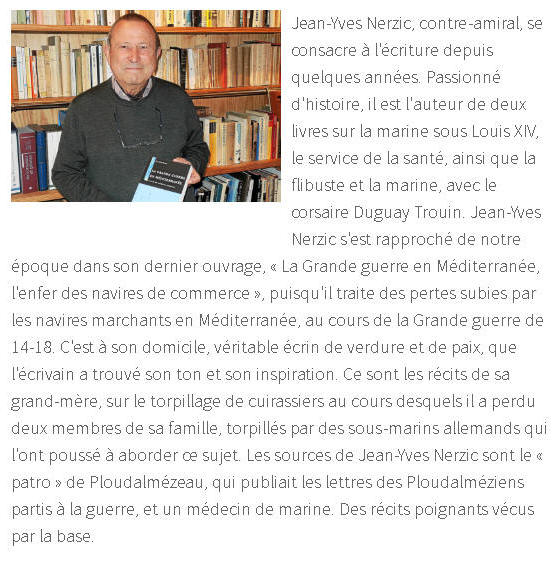 Jean-Yves Nerzic, contre-amiral, se consacre à l'écriture depuis quelques années. Passionné d'histoire, il est l'auteur de deux livres sur la marine sous Louis XIV, le service de la santé, ainsi que la flibuste et la marine, avec le corsaire Duguay Trouin. Jean-Yves Nerzic s'est rapproché de notre époque dans son dernier ouvrage, « La Grande guerre en Méditerranée, l'enfer des navires de commerce », puisqu'il traite des pertes subies par les navires marchants en Méditerranée, au cours de la Grande guerre de 14-18. C'est à son domicile, véritable écrin de verdure et de paix, que l'écrivain a trouvé son ton et son inspiration. Ce sont les récits de sa grand-mère, sur le torpillage de cuirassiers au cours desquels il a perdu deux membres de sa famille, torpillés par des sous-marins allemands qui l'ont poussé à aborder ce sujet. Les sources de Jean-Yves Nerzic sont le « patro » de Ploudalmézeau, qui publiait les lettres des Ploudalméziens partis à la guerre, et un médecin de marine. Des récits poignants vécus par la base.